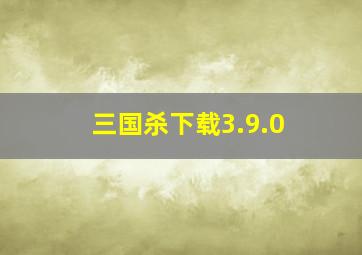 三国杀下载3.9.0